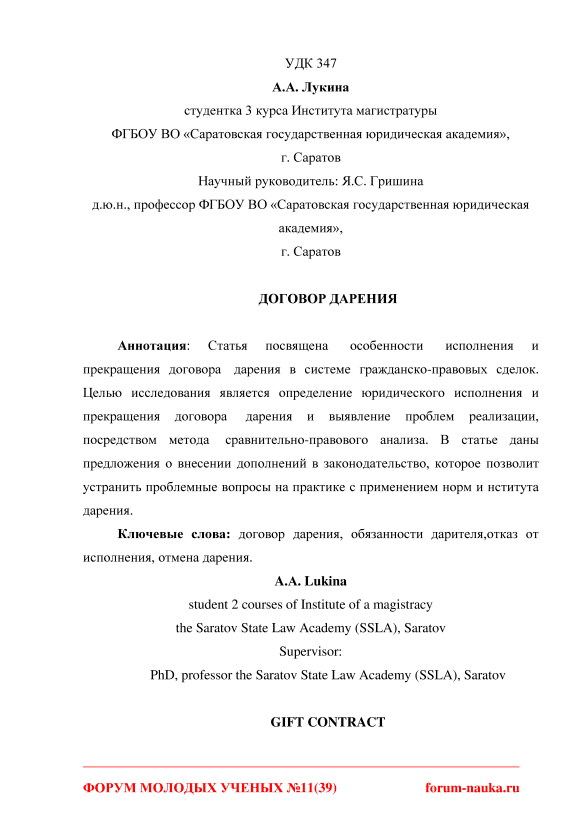 УДК 347

А.А. Лукина

студентка 3 курса Института магистратуры

ФГБОУ ВО «Саратовская государственная юридическая академия»,

г. Саратов

Научный руководитель: Я.С. Гришина

д.ю.н., профессор ФГБОУ ВО «Саратовская государственная юридическая академия»,

г. Саратов

ДОГОВОР ДАРЕНИЯ

Аннотация: Статья посвящена особенности исполнения и прекращения договора дарения в системе гражданско-правовых сделок. Целью исследования является определение юридического исполнения и прекращения договора дарения и выявление проблем реализации, посредством метода сравнительно-правового анализа. В статье даны предложения о внесении дополнений в законодательство, которое позволит устранить проблемные вопросы на практике с применением норм и нститута дарения.

Ключевые слова: договор дарения, обязанности дарителя,отказ от исполнения, отмена дарения.

A.A. Lukina

student 2 courses of Institute of a magistracy

the Saratov State Law Academy (SSLA), Saratov

Supervisor:

PhD, professor the Saratov State Law Academy (SSLA), Saratov

GIFT CONTRACT

ФОРУМ МОЛОДЫХ УЧЕНЫХ №11(39)

forum-nauka.ru